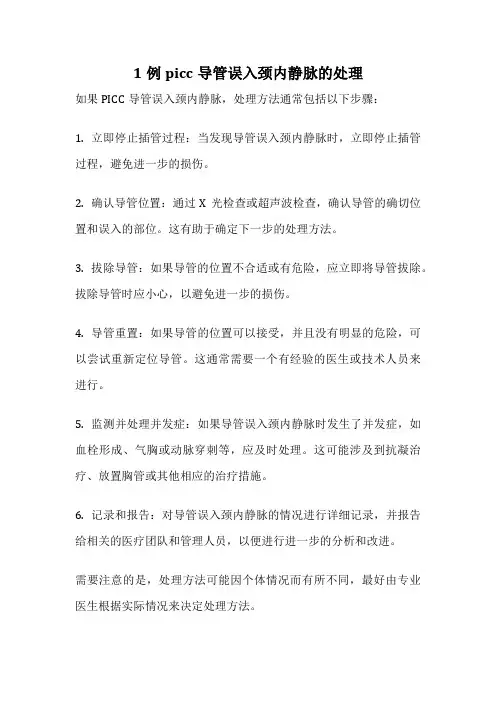 1 例 picc 导管误入颈内静脉的处理

如果 PICC 导管误入颈内静脉，处理方法通常包括以下步骤：

1. 立即停止插管过程：当发现导管误入颈内静脉时，立即停止插管过程，避免进一步的损伤。

2. 确认导管位置：通过 X 光检查或超声波检查，确认导管的确切位置和误入的部位。这有助于确定下一步的处理方法。

3. 拔除导管：如果导管的位置不合适或有危险，应立即将导管拔除。拔除导管时应小心，以避免进一步的损伤。

4. 导管重置：如果导管的位置可以接受，并且没有明显的危险，可以尝试重新定位导管。这通常需要一个有经验的医生或技术人员来进行。

5. 监测并处理并发症：如果导管误入颈内静脉时发生了并发症，如血栓形成、气胸或动脉穿刺等，应及时处理。这可能涉及到抗凝治疗、放置胸管或其他相应的治疗措施。

6. 记录和报告：对导管误入颈内静脉的情况进行详细记录，并报告给相关的医疗团队和管理人员，以便进行进一步的分析和改进。

需要注意的是，处理方法可能因个体情况而有所不同，最好由专业医生根据实际情况来决定处理方法。